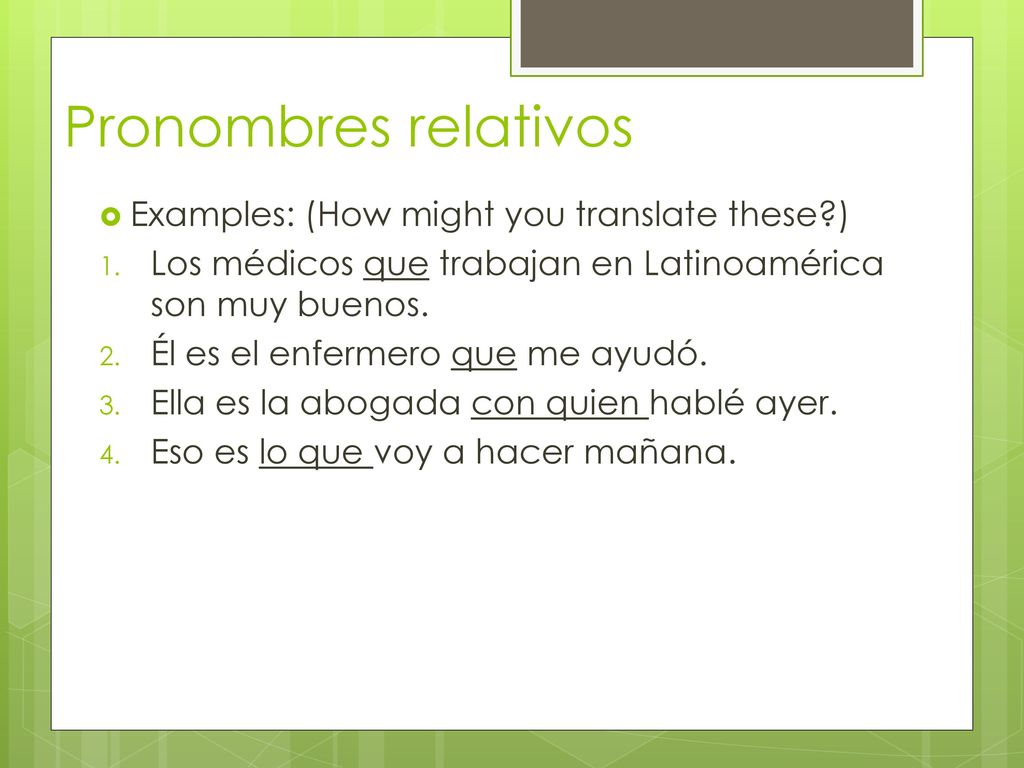 Pronombres relativos

Examples: (How might you translate these?)

1. Los médicos que trabajan en Latinoamérica son muy buenos.
2. Él es el enfermero que me ayudó.
3. Ella es la abogada con quien hablé ayer.
4. Eso es lo que voy a hacer mañana.